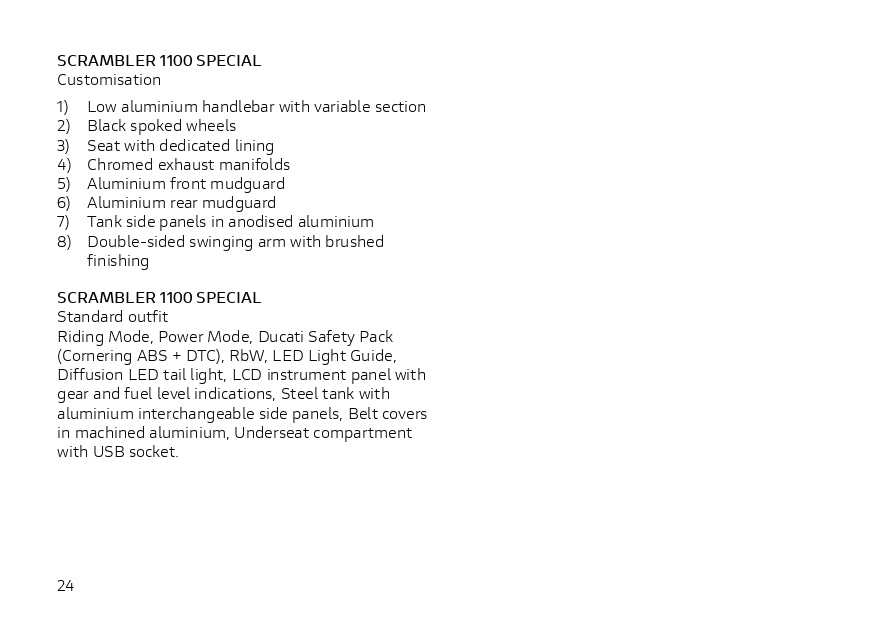 SCRAMBLER 1100 SPECIAL
Customisation

1) Low aluminium handlebar with variable section
2) Black spoked wheels
3) Seat with dedicated lining
4) Chromed exhaust manifolds
5) Aluminium front mudguard
6) Aluminium rear mudguard
7) Tank side panels in anodised aluminium
8) Double-sided swinging arm with brushed finishing

SCRAMBLER 1100 SPECIAL
Standard outfit
Riding Mode, Power Mode, Ducati Safety Pack (Cornering ABS + DTC), RbW, LED Light Guide, Diffusion LED tail light, LCD instrument panel with gear and fuel level indications, Steel tank with aluminium interchangeable side panels, Belt covers in machined aluminium, Underseat compartment with USB socket.

24